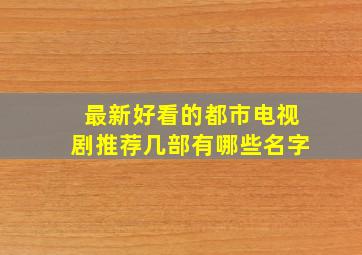 最新好看的都市电视剧推荐几部有哪些名字